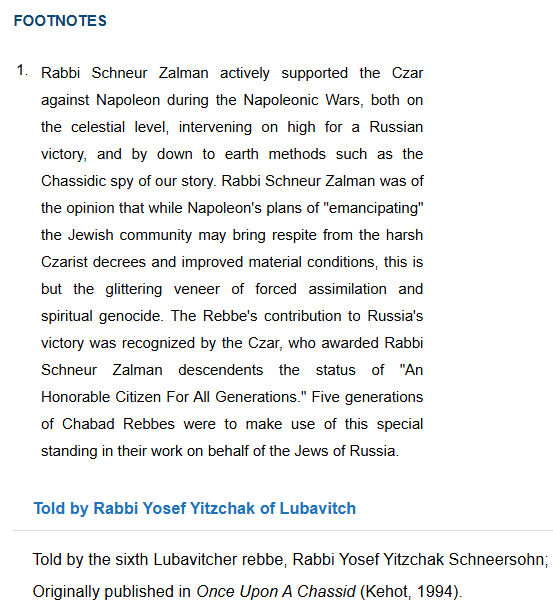 FOOTNOTES

1. Rabbi Schneur Zalman actively supported the Czar against Napoleon during the Napoleonic Wars, both on the celestial level, intervening on high for a Russian victory, and by down to earth methods such as the Chassidic spy of our story. Rabbi Schneur Zalman was of the opinion that while Napoleon's plans of "emancipating" the Jewish community may bring respite from the harsh Czarist decrees and improved material conditions, this is but the glittering veneer of forced assimilation and spiritual genocide. The Rebbe's contribution to Russia's victory was recognized by the Czar, who awarded Rabbi Schneur Zalman descendents the status of "An Honorable Citizen For All Generations." Five generations of Chabad Rebbes were to make use of this special standing in their work on behalf of the Jews of Russia.

Told by Rabbi Yosef Yitzchak of Lubavitch

Told by the sixth Lubavitcher rebbe, Rabbi Yosef Yitzchak Schneersohn; Originally published in Once Upon A Chassid (Kehot, 1994).